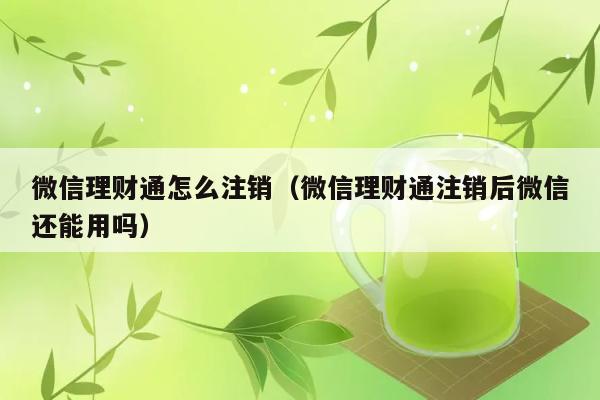 微信理财通怎么注销（微信理财通注销后微信还能用吗）